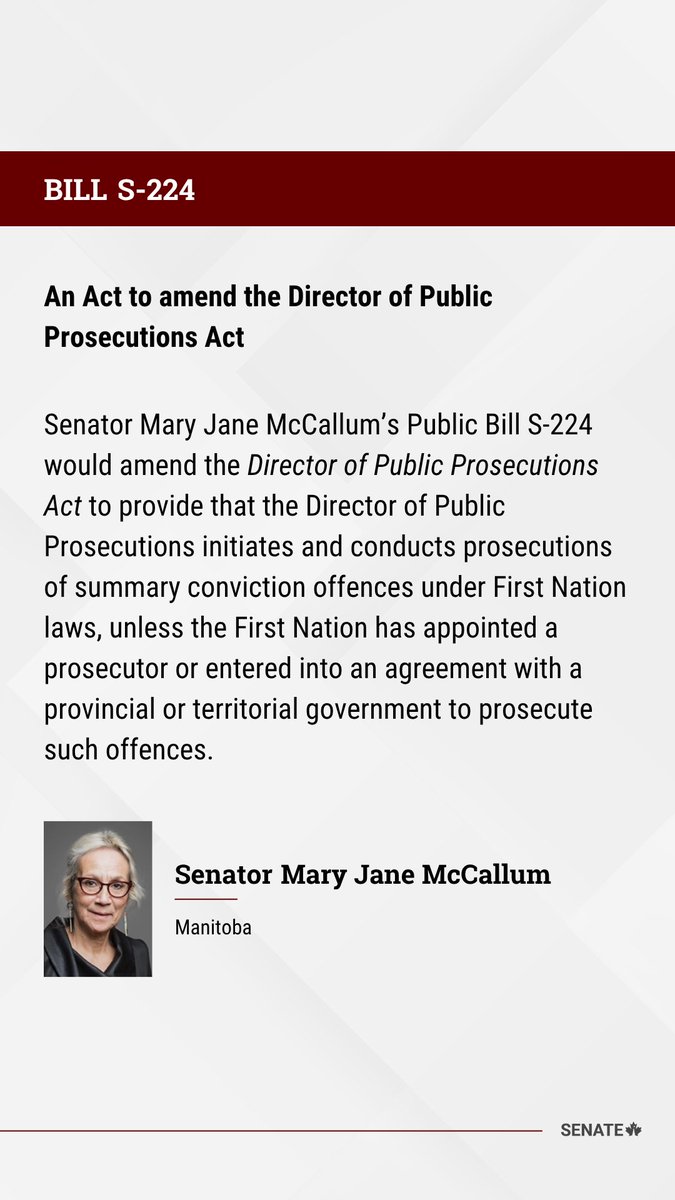 BILL S-224

An Act to amend the Director of Public Prosecutions Act

Senator Mary Jane McCallum's Public Bill S-224 would amend the Director of Public Prosecutions Act to provide that the Director of Public Prosecutions initiates and conducts prosecutions of summary conviction offences under First Nation laws, unless the First Nation has appointed a prosecutor or entered into an agreement with a provincial or territorial government to prosecute such offences.

Senator Mary Jane McCallum

Manitoba

SENATE